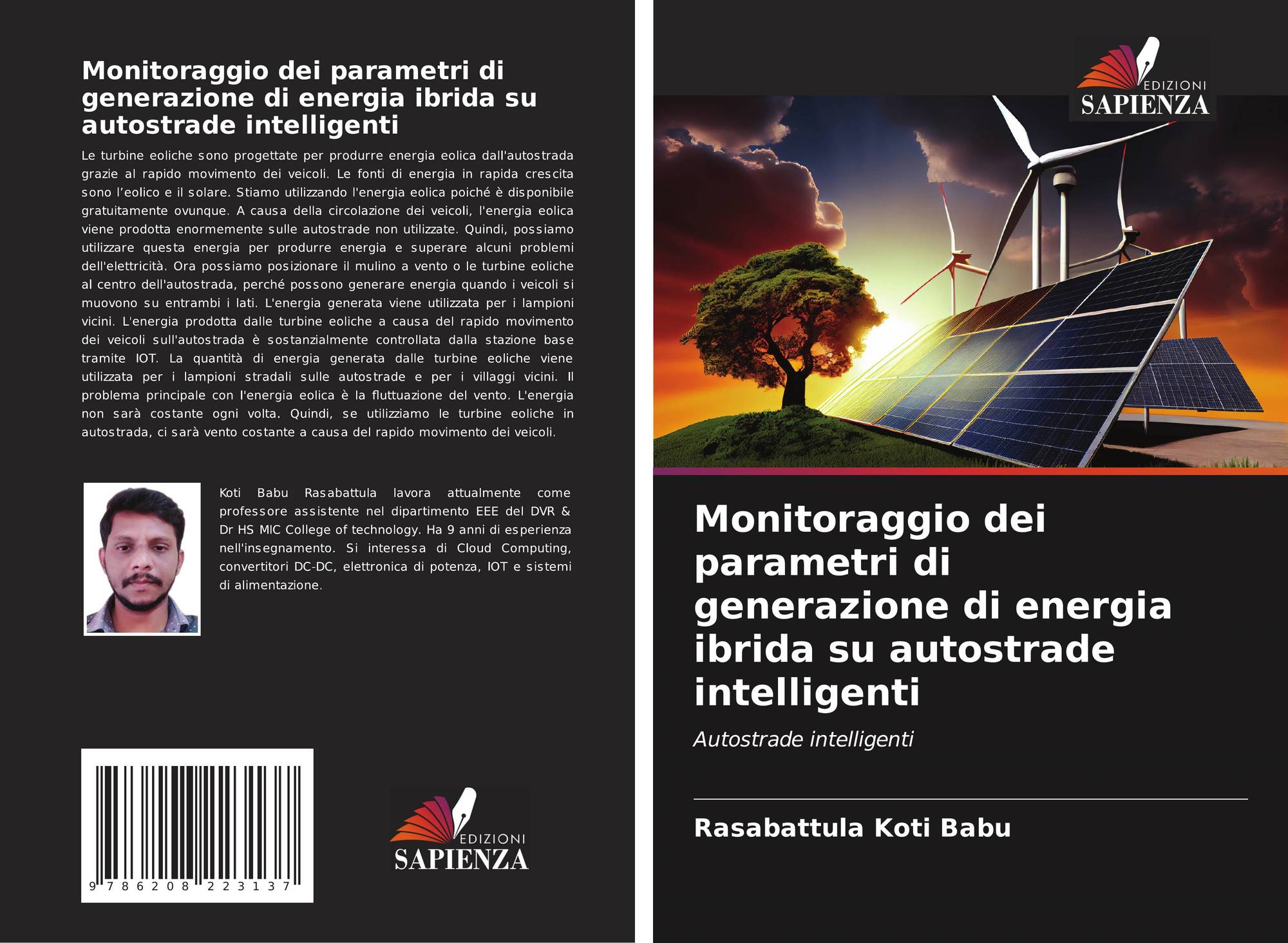 Monitoraggio dei parametri di generazione di energia ibrida su autostrade intelligenti

Le turbine eoliche sono progettate per produrre energia eolica dall'autostrada grazie al rapido movimento dei veicoli. Le fonti di energia in rapida crescita sono l'eolico e il solare. Stiamo utilizzando l'energia eolica poiché è disponibile gratuitamente ovunque. A causa della circolazione dei veicoli, l'energia eolica viene prodotta enormemente sulle autostrade non utilizzate. Quindi, possiamo utilizzare questa energia per produrre energia e superare alcuni problemi dell'elettricità. Ora possiamo posizionare il mulino a vento o le turbine eoliche al centro dell'autostrada, perché possono generare energia quando i veicoli si muovono su entrambi i lati. L'energia generata viene utilizzata per i lampioni vicini. L'energia prodotta dalle turbine eoliche a causa del rapido movimento dei veicoli sull'autostrada è sostanzialmente controllata dalla stazione base tramite IOT. La quantità di energia generata dalle turbine eoliche viene utilizzata per i lampioni stradali sulle autostrade e per i villaggi vicini. Il problema principale con l'energia eolica è la fluttuazione del vento. L'energia non sarà costante ogni volta. Quindi, se utilizziamo le turbine eoliche in autostrada, ci sarà vento costante a causa del rapido movimento dei veicoli.

Koti Babu Rasabattula lavora attualmente come professore assistente nel dipartimento EEE del DVR & Dr HS MIC College of technology. Ha 9 anni di esperienza nell'insegnamento. Si interessa di Cloud Computing, convertitori DC-DC, elettronica di potenza, IOT e sistemi di alimentazione.

9 786208 223137

EDIZIONI
SAPIENZA

EDIZIONI
SAPIENZA

Monitoraggio dei parametri di generazione di energia ibrida su autostrade intelligenti

Autostrade intelligenti

Rasabattula Koti Babu